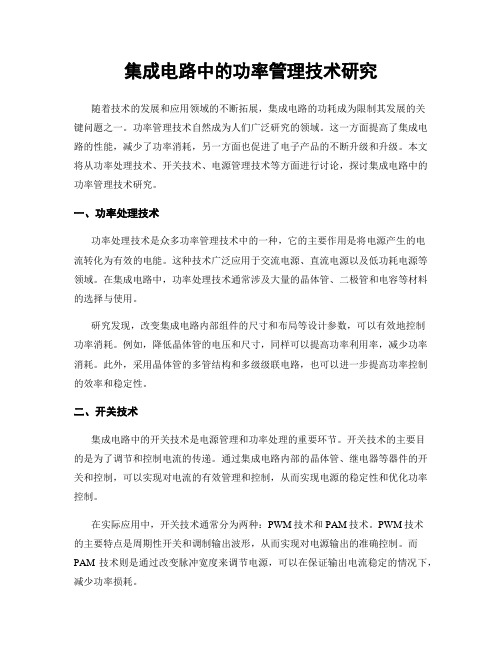 集成电路中的功率管理技术研究

随着技术的发展和应用领域的不断拓展，集成电路的功耗成为限制其发展的关键问题之一。功率管理技术自然成为人们广泛研究的领域。这一方面提高了集成电路的性能，减少了功率消耗，另一方面也促进了电子产品的不断升级和升级。本文将从功率处理技术、开关技术、电源管理技术等方面进行讨论，探讨集成电路中的功率管理技术研究。

一、功率处理技术

功率处理技术是众多功率管理技术中的一种，它的主要作用是将电源产生的电流转化为有效的电能。这种技术广泛应用于交流电源、直流电源以及低功耗电源等领域。在集成电路中，功率处理技术通常涉及大量的晶体管、二极管和电容等材料的选择与使用。

研究发现，改变集成电路内部组件的尺寸和布局等设计参数，可以有效地控制功率消耗。例如，降低晶体管的电压和尺寸，同样可以提高功率利用率，减少功率消耗。此外，采用晶体管的多管结构和多级级联电路，也可以进一步提高功率控制的效率和稳定性。

二、开关技术

集成电路中的开关技术是电源管理和功率处理的重要环节。开关技术的主要目的是为了调节和控制电流的传递。通过集成电路内部的晶体管、继电器等器件的开关和控制，可以实现对电流的有效管理和控制，从而实现电源的稳定性和优化功率控制。

在实际应用中，开关技术通常分为两种：PWM 技术和 PAM 技术。PWM 技术的主要特点是周期性开关和调制输出波形，从而实现对电源输出的准确控制。而 PAM 技术则是通过改变脉冲宽度来调节电源，可以在保证输出电流稳定的情况下，减少功率损耗。